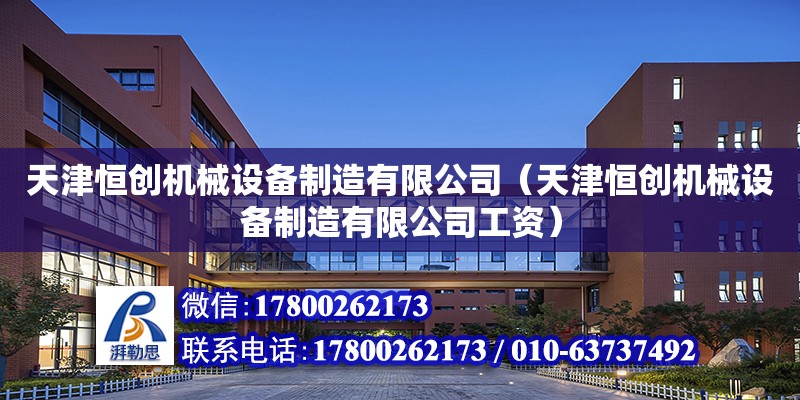 天津恒创机械设备制造有限公司（天津恒创机械设备制造有限公司工资）

湃勒思

微信：17800262173

联系电话：17800262173 / 010-63737492